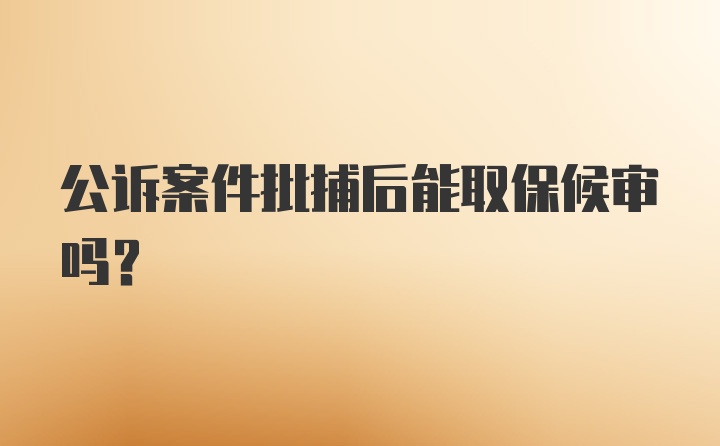 公诉案件批捕后能取保候审吗？